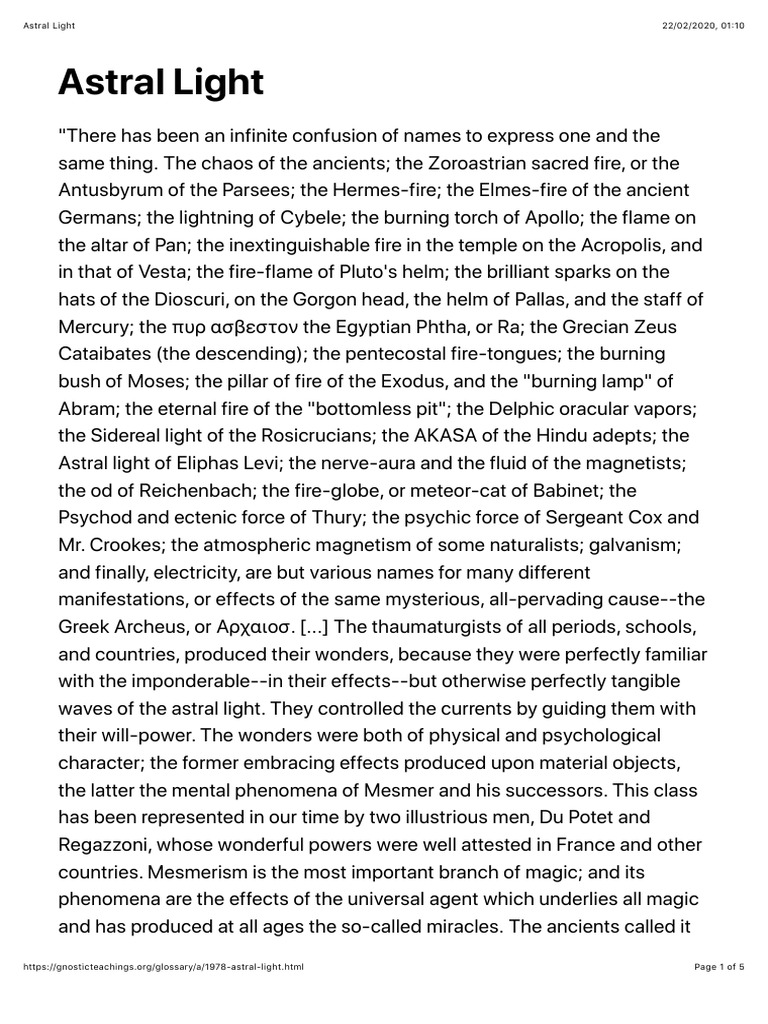 Astral Light

22/02/2020, 01:10

Astral Light

"There has been an infinite confusion of names to express one and the same thing. The chaos of the ancients; the Zoroastrian sacred fire, or the Antusbyrum of the Parsees; the Hermes-fire; the Elmes-fire of the ancient Germans; the lightning of Cybele; the burning torch of Apollo; the flame on the altar of Pan; the inextinguishable fire in the temple on the Acropolis, and in that of Vesta; the fire-flame of Pluto's helm; the brilliant sparks on the hats of the Dioscuri, on the Gorgon head, the helm of Pallas, and the staff of Mercury; the πυρ ασβεστον the Egyptian Phtha, or Ra; the Grecian Zeus Cataibates (the descending); the pentecostal fire-tongues; the burning bush of Moses; the pillar of fire of the Exodus, and the "burning lamp" of Abram; the eternal fire of the "bottomless pit"; the Delphic oracular vapors; the Sidereal light of the Rosicrucians; the AKASA of the Hindu adepts; the Astral light of Eliphas Levi; the nerve-aura and the fluid of the magnetists; the od of Reichenbach; the fire-globe, or meteor-cat of Babinet; the Psychod and ectenic force of Thury; the psychic force of Sergeant Cox and Mr. Crookes; the atmospheric magnetism of some naturalists; galvanism; and finally, electricity, are but various names for many different manifestations, or effects of the same mysterious, all-pervading cause--the Greek Archeus, or Αρχαιοσ. [...] The thaumaturgists of all periods, schools, and countries, produced their wonders, because they were perfectly familiar with the imponderable--in their effects--but otherwise perfectly tangible waves of the astral light. They controlled the currents by guiding them with their will-power. The wonders were both of physical and psychological character; the former embracing effects produced upon material objects, the latter the mental phenomena of Mesmer and his successors. This class has been represented in our time by two illustrious men, Du Potet and Regazzoni, whose wonderful powers were well attested in France and other countries. Mesmerism is the most important branch of magic; and its phenomena are the effects of the universal agent which underlies all magic and has produced at all ages the so-called miracles. The ancients called it

https://gnosticteachings.org/glossary/a/1978-astral-light.html

Page 1 of 5